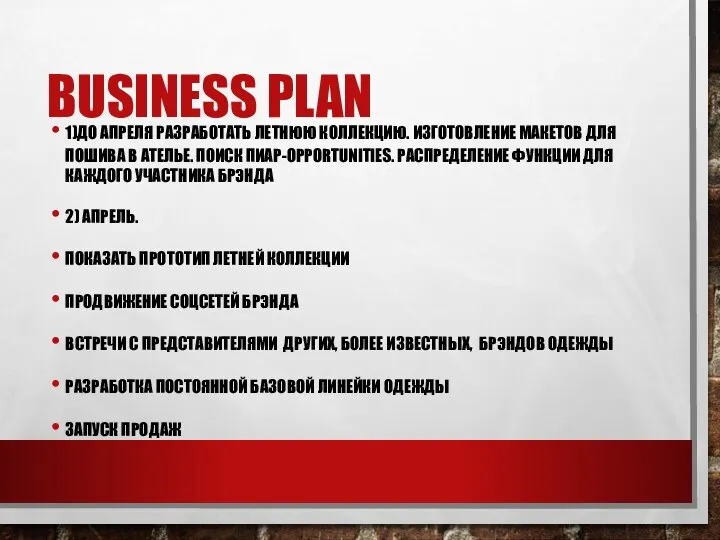 BUSINESS PLAN

• 1)ДО АПРЕЛЯ РАЗРАБОТАТЬ ЛЕТНЮЮ КОЛЛЕКЦИЮ. ИЗГОТОВЛЕНИЕ МАКЕТОВ ДЛЯ ПОШИВА В АТЕЛЬЕ. ПОИСК ПИАР-OPPORTUNITIES. РАСПРЕДЕЛЕНИЕ ФУНКЦИИ ДЛЯ КАЖДОГО УЧАСТНИКА БРЭНДА

• 2) АПРЕЛЬ.

• ПОКАЗАТЬ ПРОТОТИП ЛЕТНЕЙ КОЛЛЕКЦИИ

• ПРОДВИЖЕНИЕ СОЦСЕТЕЙ БРЭНДА

• ВСТРЕЧИ С ПРЕДСТАВИТЕЛЯМИ ДРУГИХ, БОЛЕЕ ИЗВЕСТНЫХ, БРЭНДОВ ОДЕЖДЫ

• РАЗРАБОТКА ПОСТОЯННОЙ БАЗОВОЙ ЛИНЕЙКИ ОДЕЖДЫ

• ЗАПУСК ПРОДАЖ